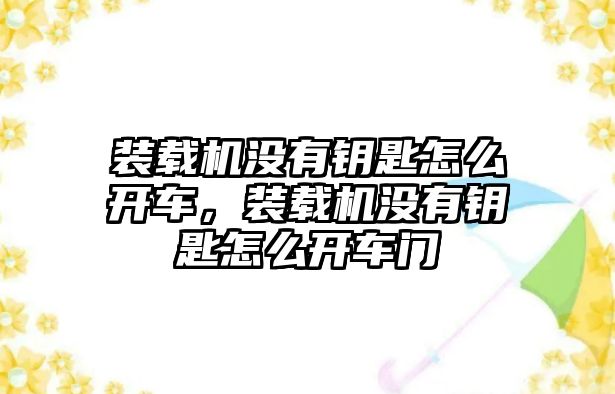 装载机没有钥匙怎么开车，装载机没有钥匙怎么开车门